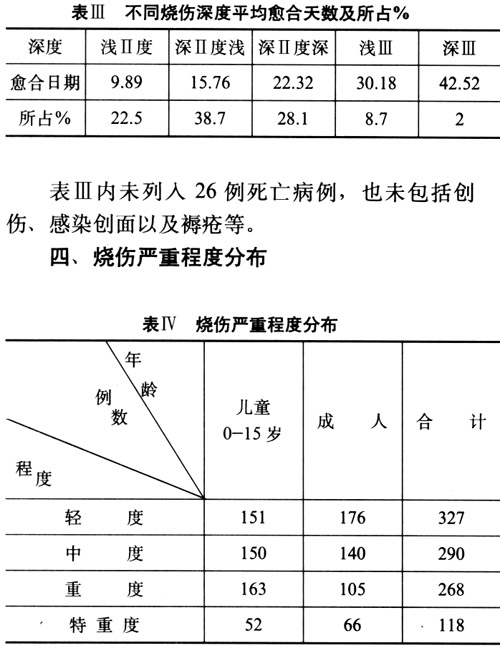 表Ⅲ　不同烧伤深度平均愈合天数及所占%

| 深度 | 浅Ⅱ度 | 深Ⅱ度浅 | 深Ⅱ度深 | 浅Ⅲ | 深Ⅲ |
|---|---|---|---|---|---|
| 愈合日期 | 9.89 | 15.76 | 22.32 | 30.18 | 42.52 |
| 所占% | 22.5 | 38.7 | 28.1 | 8.7 | 2 |

表Ⅲ内未列入 26 例死亡病例，也未包括创伤、感染创面以及褥疮等。

四、烧伤严重程度分布

表Ⅳ　烧伤严重程度分布

| 年龄 例数 程度 | 儿童 0–15 岁 | 成　　人 | 合　　计 |
|---|---|---|---|
| 轻　　度 | 151 | 176 | 327 |
| 中　　度 | 150 | 140 | 290 |
| 重　　度 | 163 | 105 | 268 |
| 特 重 度 | 52 | 66 | 118 |